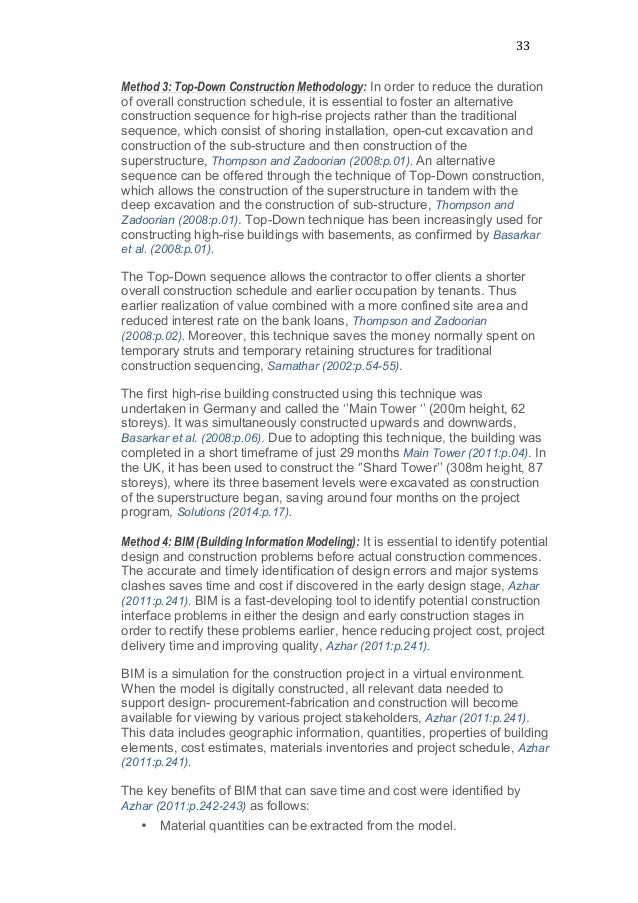 33

Method 3: Top-Down Construction Methodology: In order to reduce the duration of overall construction schedule, it is essential to foster an alternative construction sequence for high-rise projects rather than the traditional sequence, which consist of shoring installation, open-cut excavation and construction of the sub-structure and then construction of the superstructure, Thompson and Zadoorian (2008:p.01). An alternative sequence can be offered through the technique of Top-Down construction, which allows the construction of the superstructure in tandem with the deep excavation and the construction of sub-structure, Thompson and Zadoorian (2008:p.01). Top-Down technique has been increasingly used for constructing high-rise buildings with basements, as confirmed by Basarkar et al. (2008:p.01).

The Top-Down sequence allows the contractor to offer clients a shorter overall construction schedule and earlier occupation by tenants. Thus earlier realization of value combined with a more confined site area and reduced interest rate on the bank loans, Thompson and Zadoorian (2008:p.02). Moreover, this technique saves the money normally spent on temporary struts and temporary retaining structures for traditional construction sequencing, Samathar (2002:p.54-55).

The first high-rise building constructed using this technique was undertaken in Germany and called the ''Main Tower '' (200m height, 62 storeys). It was simultaneously constructed upwards and downwards, Basarkar et al. (2008:p.06). Due to adopting this technique, the building was completed in a short timeframe of just 29 months Main Tower (2011:p.04). In the UK, it has been used to construct the ''Shard Tower'' (308m height, 87 storeys), where its three basement levels were excavated as construction of the superstructure began, saving around four months on the project program, Solutions (2014:p.17).

Method 4: BIM (Building Information Modeling): It is essential to identify potential design and construction problems before actual construction commences. The accurate and timely identification of design errors and major systems clashes saves time and cost if discovered in the early design stage, Azhar (2011:p.241). BIM is a fast-developing tool to identify potential construction interface problems in either the design and early construction stages in order to rectify these problems earlier, hence reducing project cost, project delivery time and improving quality, Azhar (2011:p.241).

BIM is a simulation for the construction project in a virtual environment. When the model is digitally constructed, all relevant data needed to support design- procurement-fabrication and construction will become available for viewing by various project stakeholders, Azhar (2011:p.241). This data includes geographic information, quantities, properties of building elements, cost estimates, materials inventories and project schedule, Azhar (2011:p.241).

The key benefits of BIM that can save time and cost were identified by Azhar (2011:p.242-243) as follows:

• Material quantities can be extracted from the model.